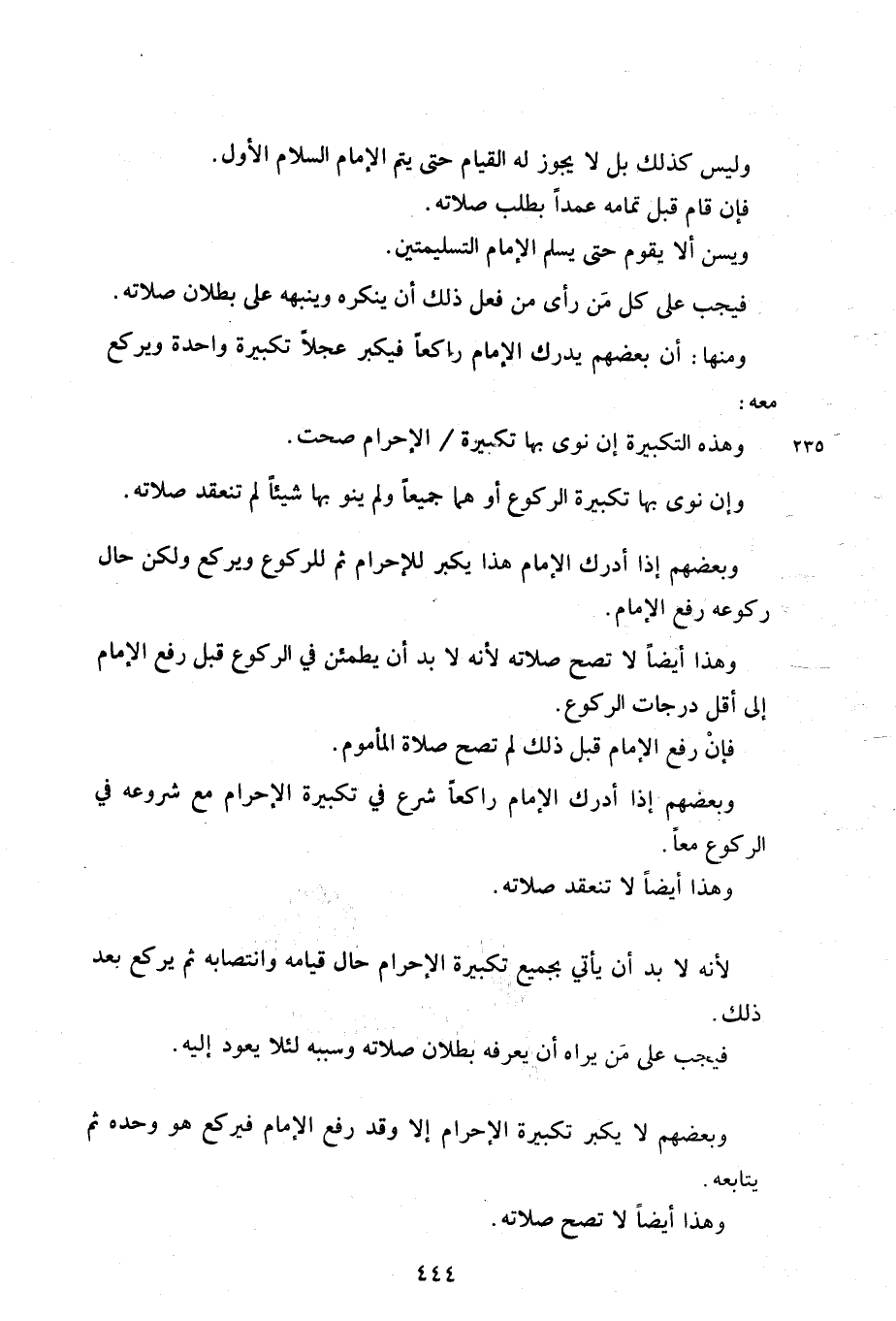 وليس كذلك بل لا يجوز له القيام حتى يتم الإمام السلام الأول.

فإن قام قبل تمامه عمداً بطلب صلاته.

ويسن ألا يقوم حتى يسلم الإمام التسليمتين.

فيجب على كل مَن رأى من فعل ذلك أن ينكره وينبهه على بطلان صلاته.

ومنها: أن بعضهم يدرك الإمام راكعاً فيكبر عجلاً تكبيرة واحدة ويركع معه:

٢٣٥ وهذه التكبيرة إن نوى بها تكبيرة / الإحرام صحت.

وإن نوى بها تكبيرة الركوع أو هما جميعاً ولم ينو بها شيئاً لم تنعقد صلاته.

وبعضهم إذا أدرك الإمام هذا يكبر للإحرام ثم للركوع ويركع ولكن حال ركوعه رفع الإمام.

وهذا أيضاً لا تصح صلاته لأنه لا بد أن يطمئن في الركوع قبل رفع الإمام إلى أقل درجات الركوع.

فإنْ رفع الإمام قبل ذلك لم تصح صلاة المأموم.

وبعضهم إذا أدرك الإمام راكعاً شرع في تكبيرة الإحرام مع شروعه في الركوع معاً.

وهذا أيضاً لا تنعقد صلاته.

لأنه لا بد أن يأتي بجميع تكبيرة الإحرام حال قيامه وانتصابه ثم يركع بعد ذلك.

فيجب على مَن يراه أن يعرفه بطلان صلاته وسببه لئلا يعود إليه.

وبعضهم لا يكبر تكبيرة الإحرام إلا وقد رفع الإمام فيركع هو وحده ثم يتابعه.

وهذا أيضاً لا تصح صلاته.

٤٤٤